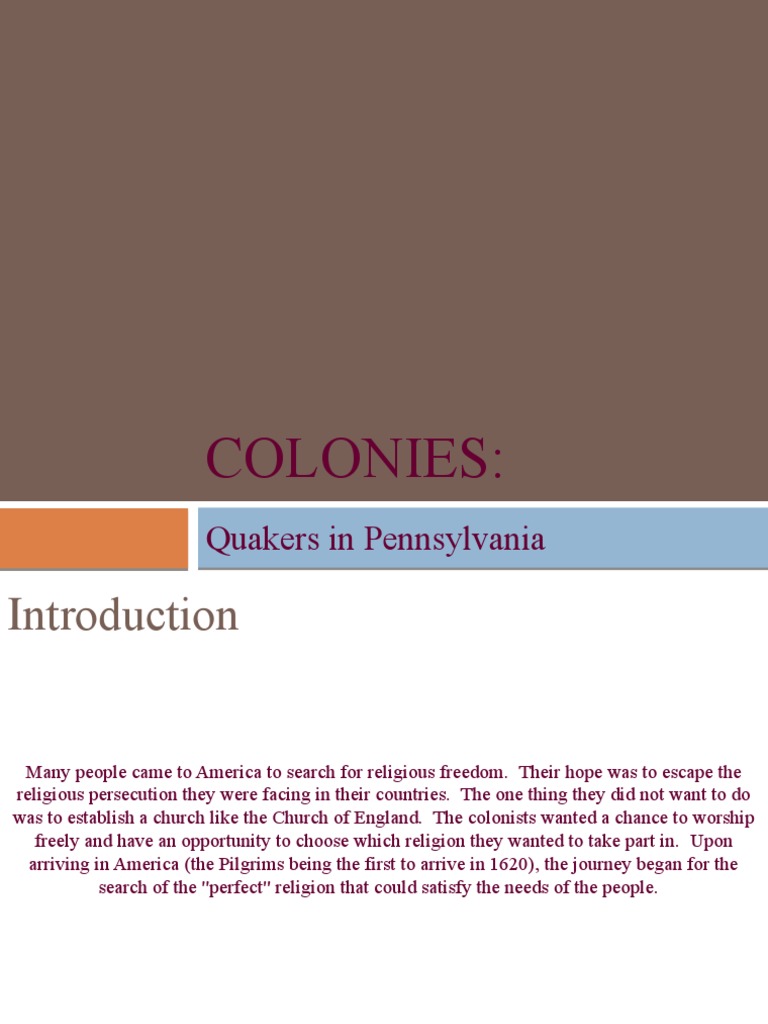 COLONIES:

Quakers in Pennsylvania

Introduction

Many people came to America to search for religious freedom. Their hope was to escape the religious persecution they were facing in their countries. The one thing they did not want to do was to establish a church like the Church of England. The colonists wanted a chance to worship freely and have an opportunity to choose which religion they wanted to take part in. Upon arriving in America (the Pilgrims being the first to arrive in 1620), the journey began for the search of the "perfect" religion that could satisfy the needs of the people.